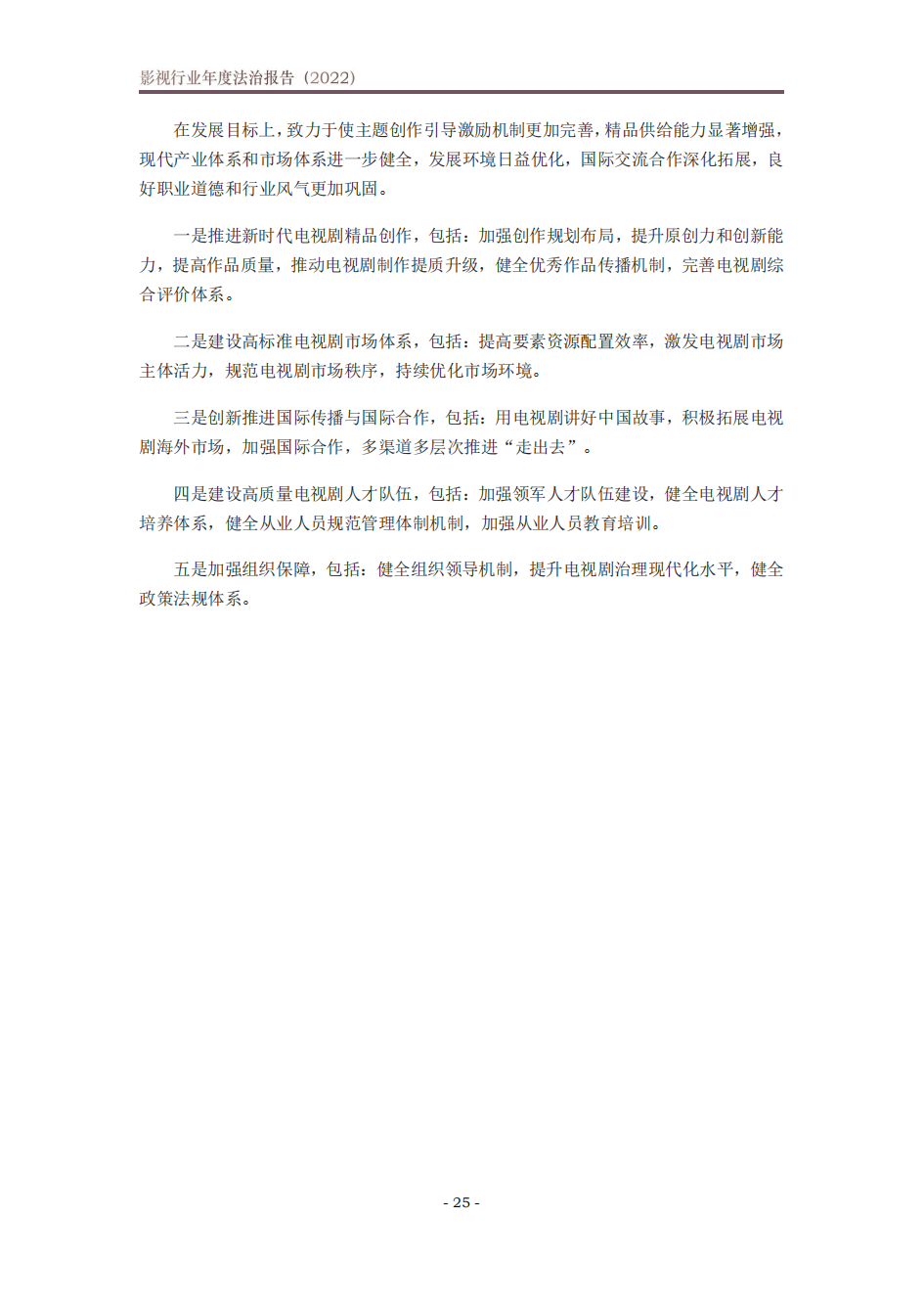 影视行业年度法治报告（2022）

在发展目标上，致力于使主题创作引导激励机制更加完善，精品供给能力显著增强，现代产业体系和市场体系进一步健全，发展环境日益优化，国际交流合作深化拓展，良好职业道德和行业风气更加巩固。

一是推进新时代电视剧精品创作，包括：加强创作规划布局，提升原创力和创新能力，提高作品质量，推动电视剧制作提质升级，健全优秀作品传播机制，完善电视剧综合评价体系。

二是建设高标准电视剧市场体系，包括：提高要素资源配置效率，激发电视剧市场主体活力，规范电视剧市场秩序，持续优化市场环境。

三是创新推进国际传播与国际合作，包括：用电视剧讲好中国故事，积极拓展电视剧海外市场，加强国际合作，多渠道多层次推进“走出去”。

四是建设高质量电视剧人才队伍，包括：加强领军人才队伍建设，健全电视剧人才培养体系，健全从业人员规范管理体制机制，加强从业人员教育培训。

五是加强组织保障，包括：健全组织领导机制，提升电视剧治理现代化水平，健全政策法规体系。

- 25 -